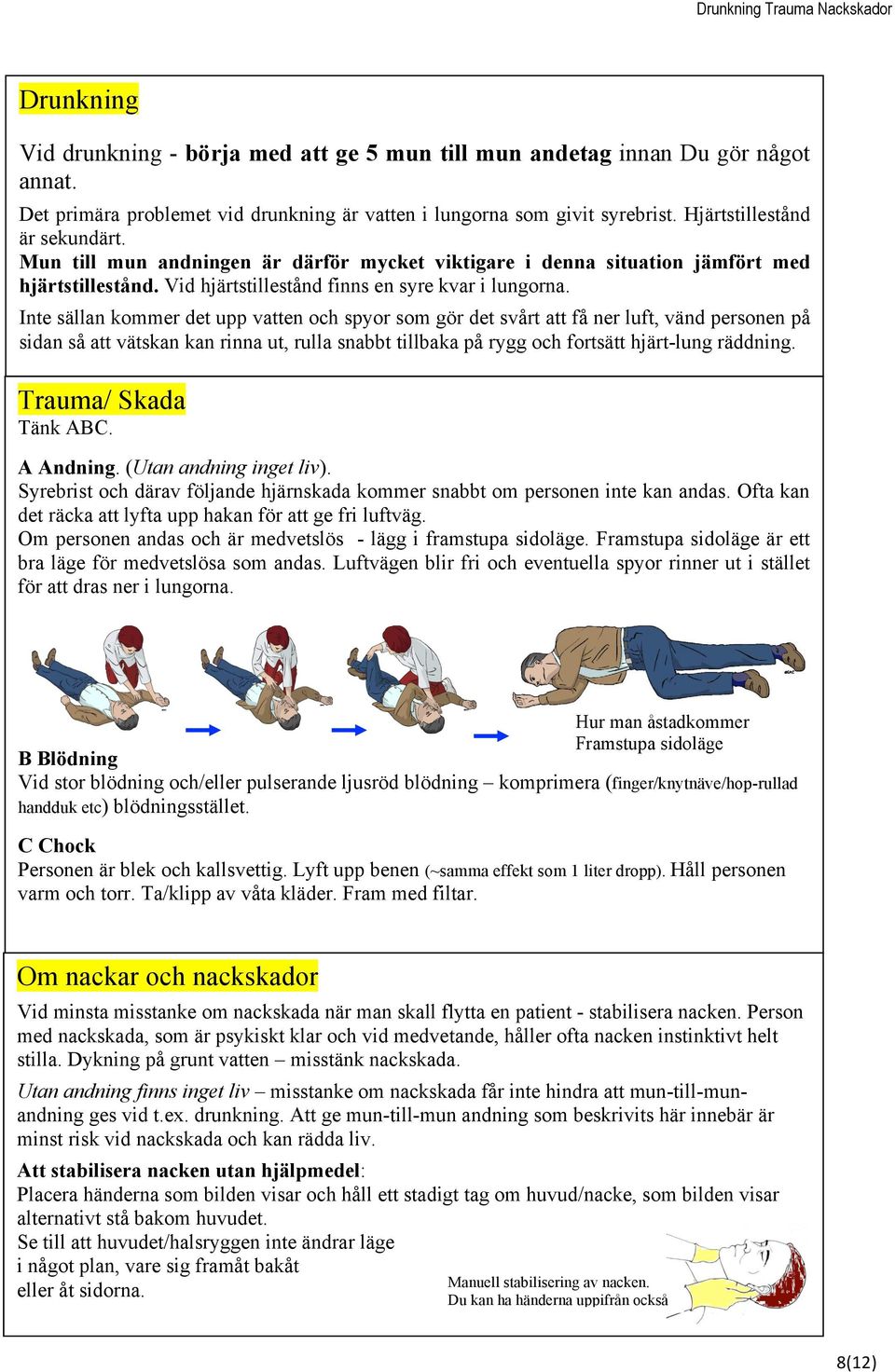 Drunkning Trauma Nackskador

Drunkning

Vid drunkning - börja med att ge 5 mun till mun andetag innan Du gör något annat.

Det primära problemet vid drunkning är vatten i lungorna som givit syrebrist. Hjärtstillestånd är sekundärt.
Mun till mun andningen är därför mycket viktigare i denna situation jämfört med hjärtstillestånd. Vid hjärtstillestånd finns en syre kvar i lungorna.

Inte sällan kommer det upp vatten och spyor som gör det svårt att få ner luft, vänd personen på sidan så att vätskan kan rinna ut, rulla snabbt tillbaka på rygg och fortsätt hjärt-lung räddning.

Trauma/ Skada
Tänk ABC.

A Andning. (Utan andning inget liv).
Syrebrist och därav följande hjärnskada kommer snabbt om personen inte kan andas. Ofta kan det räcka att lyfta upp hakan för att ge fri luftväg.
Om personen andas och är medvetslös - lägg i framstupa sidoläge. Framstupa sidoläge är ett bra läge för medvetslösa som andas. Luftvägen blir fri och eventuella spyor rinner ut i stället för att dras ner i lungorna.

Hur man åstadkommer
Framstupa sidoläge

B Blödning
Vid stor blödning och/eller pulserande ljusröd blödning – komprimera (finger/knytnäve/hop-rullad handduk etc) blödningsstället.

C Chock
Personen är blek och kallsvettig. Lyft upp benen (~samma effekt som 1 liter dropp). Håll personen varm och torr. Ta/klipp av våta kläder. Fram med filtar.

Om nackar och nackskador

Vid minsta misstanke om nackskada när man skall flytta en patient - stabilisera nacken. Person med nackskada, som är psykiskt klar och vid medvetande, håller ofta nacken instinktivt helt stilla. Dykning på grunt vatten – misstänk nackskada.

Utan andning finns inget liv – misstanke om nackskada får inte hindra att mun-till-mun-andning ges vid t.ex. drunkning. Att ge mun-till-mun andning som beskrivits här innebär är minst risk vid nackskada och kan rädda liv.

Att stabilisera nacken utan hjälpmedel:
Placera händerna som bilden visar och håll ett stadigt tag om huvud/nacke, som bilden visar alternativt stå bakom huvudet.
Se till att huvudet/halsryggen inte ändrar läge i något plan, vare sig framåt bakåt eller åt sidorna.

Manuell stabilisering av nacken.
Du kan ha händerna uppifrån också

8(12)